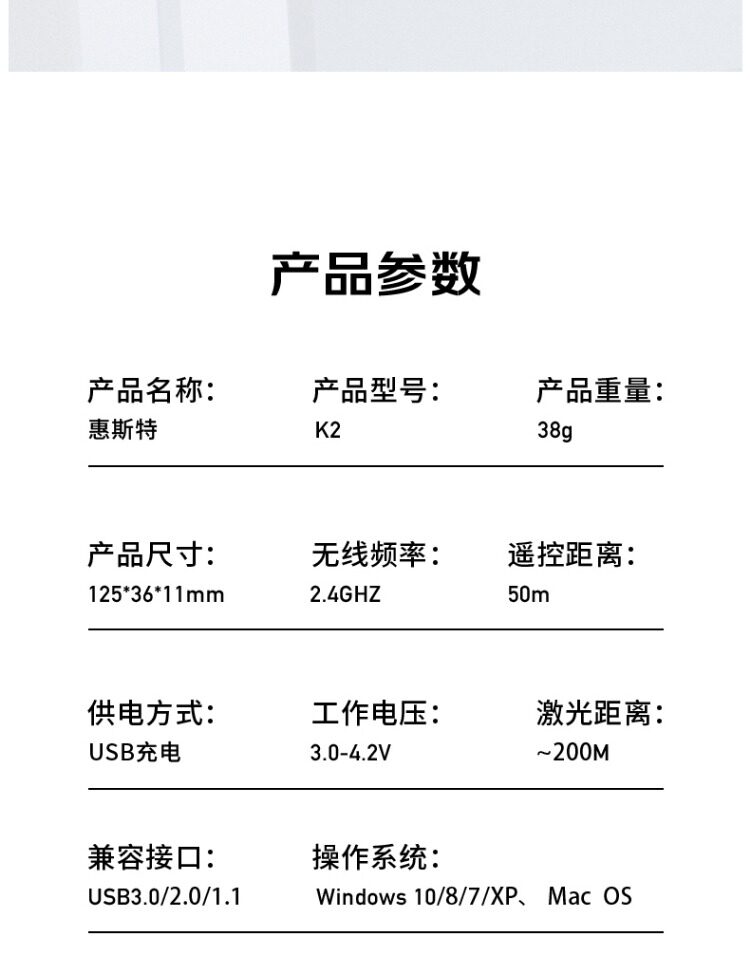 产品参数

产品名称:
惠斯特

产品型号:
K2

产品重量:
38g

产品尺寸:
125*36*11mm

无线频率:
2.4GHZ

遥控距离:
50m

供电方式:
USB充电

工作电压:
3.0-4.2V

激光距离:
~200M

兼容接口:
USB3.0/2.0/1.1

操作系统:
Windows 10/8/7/XP、 Mac OS